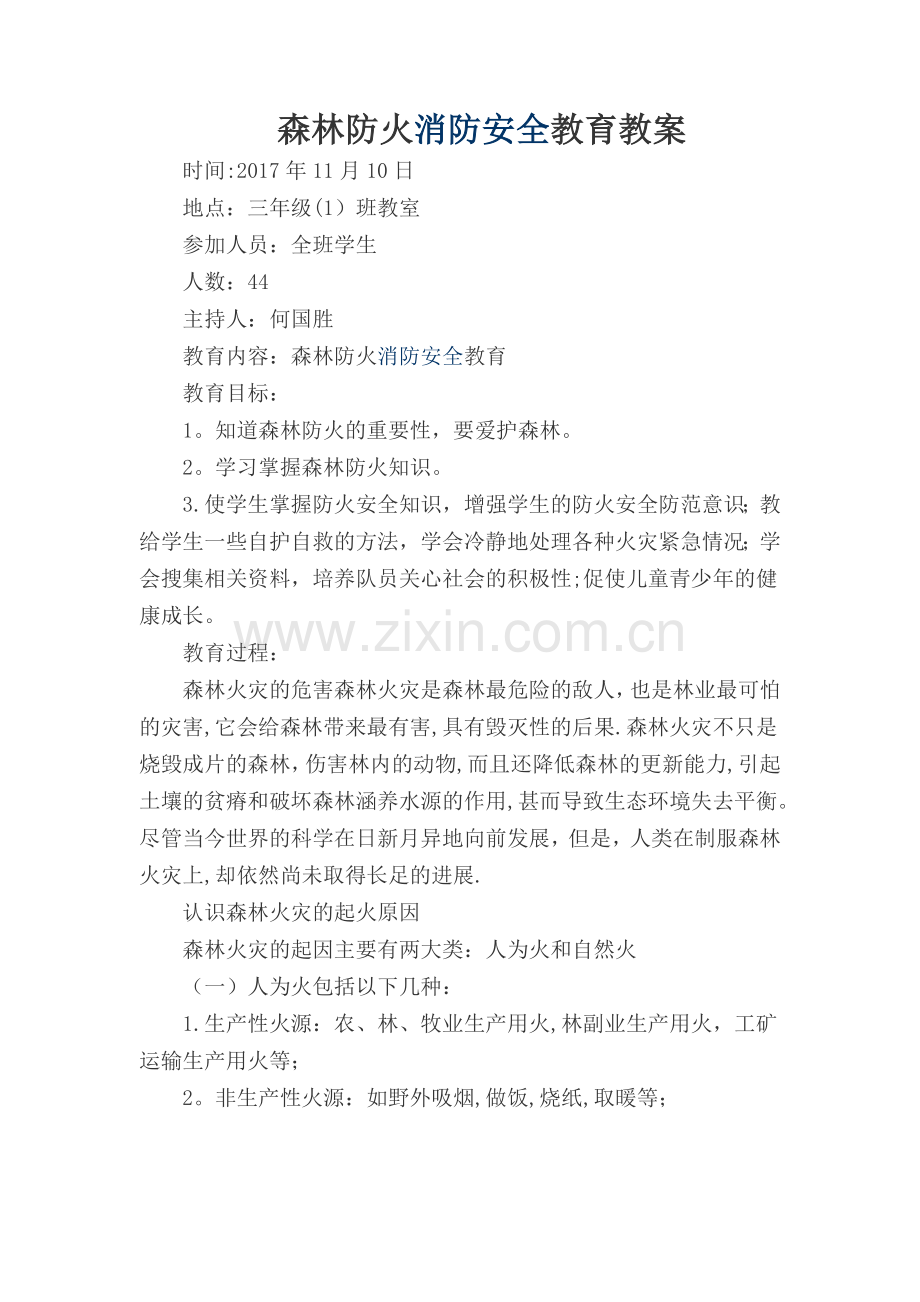 森林防火消防安全教育教案

时间:2017年11月10日

地点：三年级(1）班教室

参加人员：全班学生

人数：44

主持人：何国胜

教育内容：森林防火消防安全教育

教育目标：

1。知道森林防火的重要性，要爱护森林。

2。学习掌握森林防火知识。

3.使学生掌握防火安全知识，增强学生的防火安全防范意识;教给学生一些自护自救的方法，学会冷静地处理各种火灾紧急情况;学会搜集相关资料，培养队员关心社会的积极性;促使儿童青少年的健康成长。

www.zixin.com.cn

教育过程：

森林火灾的危害森林火灾是森林最危险的敌人，也是林业最可怕的灾害,它会给森林带来最有害,具有毁灭性的后果.森林火灾不只是烧毁成片的森林，伤害林内的动物,而且还降低森林的更新能力,引起土壤的贫瘠和破坏森林涵养水源的作用,甚而导致生态环境失去平衡。尽管当今世界的科学在日新月异地向前发展，但是，人类在制服森林火灾上,却依然尚未取得长足的进展.

认识森林火灾的起火原因

森林火灾的起因主要有两大类：人为火和自然火

（一）人为火包括以下几种：

1.生产性火源：农、林、牧业生产用火,林副业生产用火，工矿运输生产用火等;

2。非生产性火源：如野外吸烟,做饭,烧纸,取暖等;